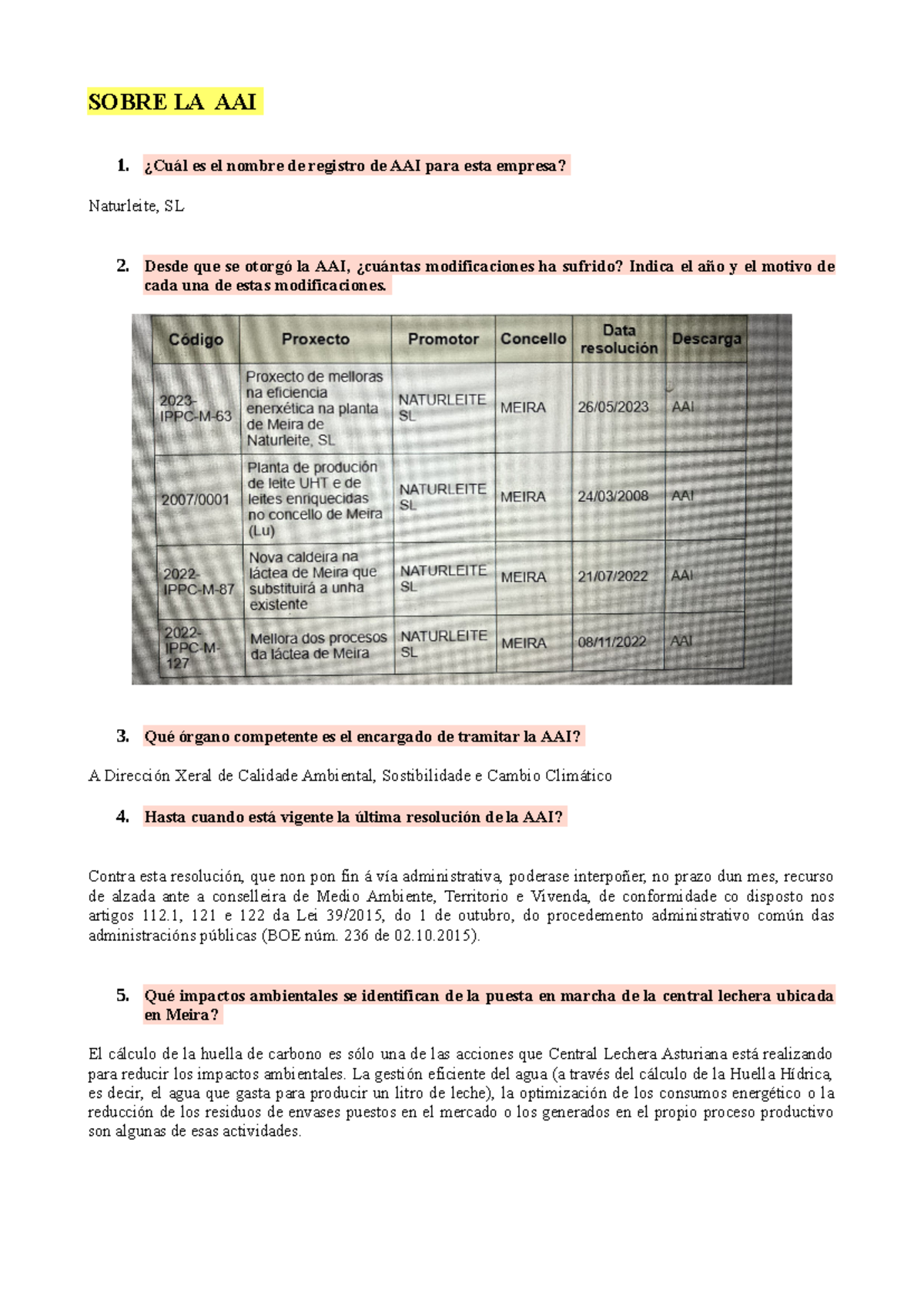 SOBRE LA AAI

1. ¿Cuál es el nombre de registro de AAI para esta empresa?

Naturleite, SL

2. Desde que se otorgó la AAI, ¿cuántas modificaciones ha sufrido? Indica el año y el motivo de cada una de estas modificaciones.

| Código | Proxecto | Promotor | Concello | Data resolución | Descarga |
|---|---|---|---|---|---|
| 2023-IPPC-M-63 | Proxecto de melloras na eficiencia enerxética na planta de Meira de Naturleite, SL | NATURLEITE SL | MEIRA | 26/05/2023 | AAI |
| 2007/0001 | Planta de produción de leite UHT e de leites enriquecidas no concello de Meira (Lu) | NATURLEITE SL | MEIRA | 24/03/2008 | AAI |
| 2022-IPPC-M-87 | Nova caldeira na láctea de Meira que substituirá a unha existente | NATURLEITE SL | MEIRA | 21/07/2022 | AAI |
| 2022-IPPC-M-127 | Mellora dos procesos da láctea de Meira | NATURLEITE SL | MEIRA | 08/11/2022 | AAI |

3. Qué órgano competente es el encargado de tramitar la AAI?

A Dirección Xeral de Calidade Ambiental, Sostibilidade e Cambio Climático

4. Hasta cuando está vigente la última resolución de la AAI?

Contra esta resolución, que non pon fin á vía administrativa, poderase interpoñer, no prazo dun mes, recurso de alzada ante a conselleira de Medio Ambiente, Territorio e Vivenda, de conformidade co disposto nos artigos 112.1, 121 e 122 da Lei 39/2015, do 1 de outubro, do procedemento administrativo común das administracións públicas (BOE núm. 236 de 02.10.2015).

5. Qué impactos ambientales se identifican de la puesta en marcha de la central lechera ubicada en Meira?

El cálculo de la huella de carbono es sólo una de las acciones que Central Lechera Asturiana está realizando para reducir los impactos ambientales. La gestión eficiente del agua (a través del cálculo de la Huella Hídrica, es decir, el agua que gasta para producir un litro de leche), la optimización de los consumos energético o la reducción de los residuos de envases puestos en el mercado o los generados en el propio proceso productivo son algunas de esas actividades.